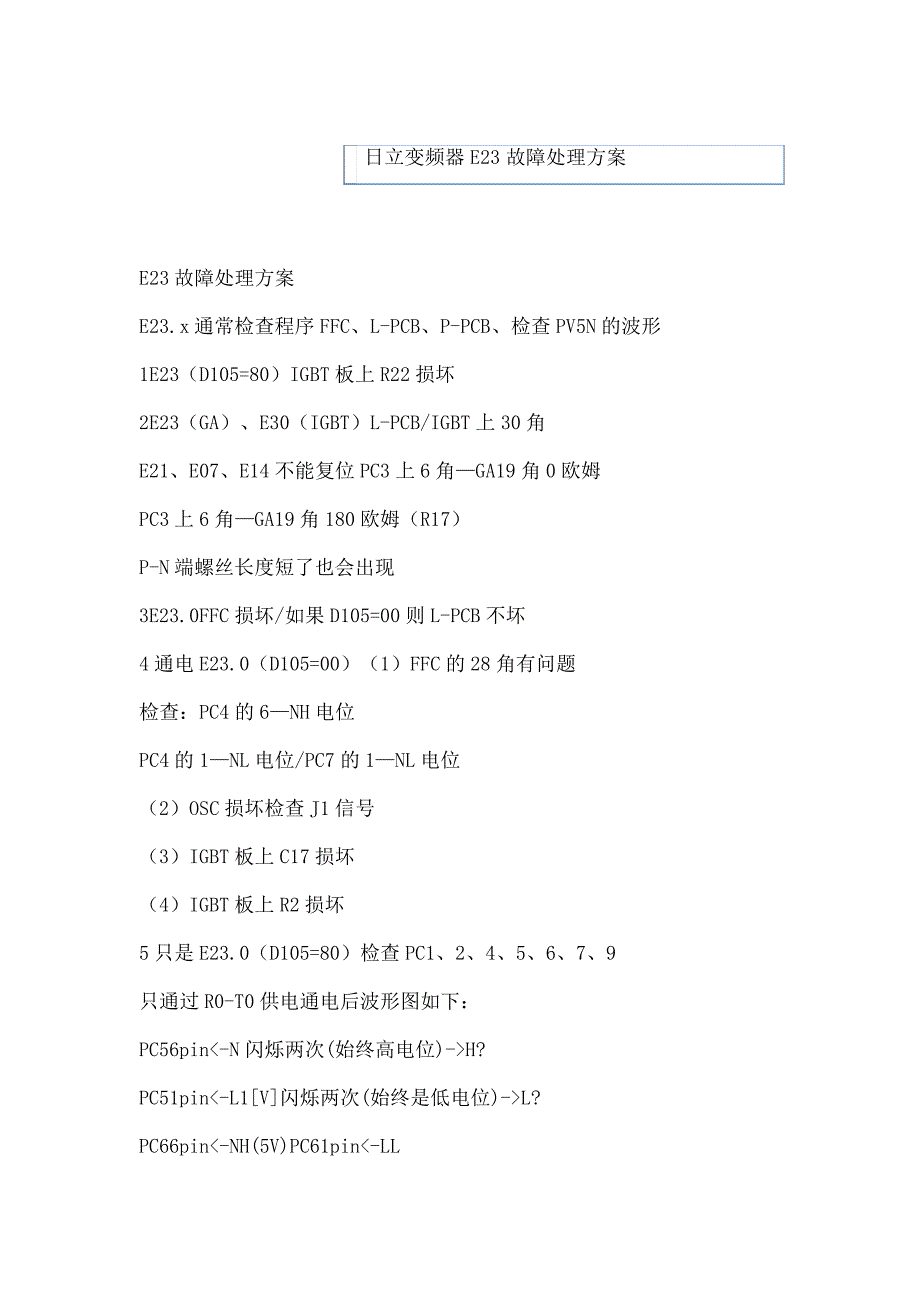 日立变频器E23故障处理方案

E23故障处理方案

E23.x通常检查程序FFC、L-PCB、P-PCB、检查PV5N的波形

1E23（D105=80）IGBT板上R22损坏

2E23（GA）、E30（IGBT）L-PCB/IGBT上30角

E21、E07、E14不能复位PC3上6角—GA19角0欧姆

PC3上6角—GA19角180欧姆（R17）

P-N端螺丝长度短了也会出现

3E23.0FFC损坏/如果D105=00则L-PCB不坏

4通电E23.0（D105=00）（1）FFC的28角有问题

检查：PC4的6—NH电位

PC4的1—NL电位/PC7的1—NL电位

（2）OSC损坏检查J1信号

（3）IGBT板上C17损坏

（4）IGBT板上R2损坏

5只是E23.0（D105=80）检查PC1、2、4、5、6、7、9

只通过R0-T0供电通电后波形图如下：

PC56pin<-N闪烁两次(始终高电位)->H?

PC51pin<-L1[V]闪烁两次(始终是低电位)->L?

PC66pin<-NH(5V)PC61pin<-LL